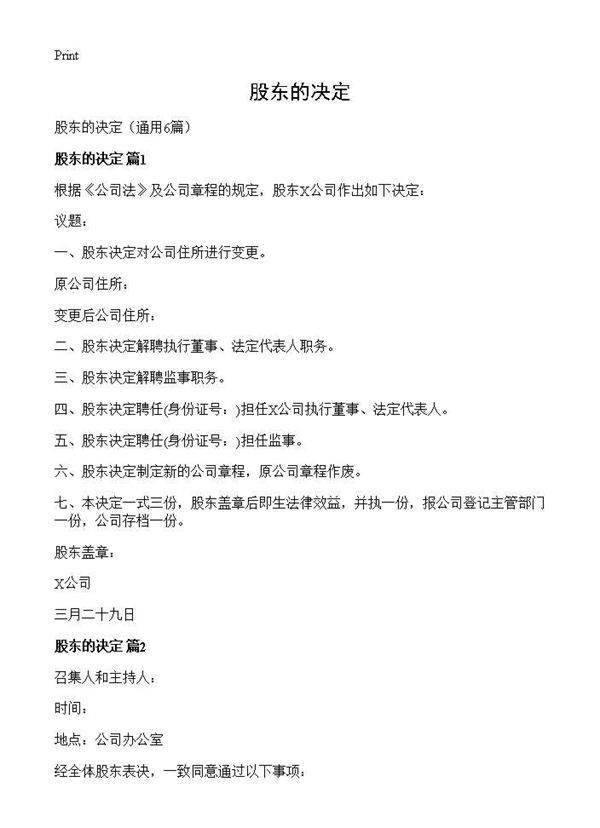 Print

股东的决定

股东的决定（通用6篇）

股东的决定 篇1

根据《公司法》及公司章程的规定，股东X公司作出如下决定：

议题：

一、股东决定对公司住所进行变更。

原公司住所：

变更后公司住所：

二、股东决定解聘执行董事、法定代表人职务。

三、股东决定解聘监事职务。

四、股东决定聘任(身份证号：)担任X公司执行董事、法定代表人。

五、股东决定聘任(身份证号：)担任监事。

六、股东决定制定新的公司章程，原公司章程作废。

七、本决定一式三份，股东盖章后即生法律效益，并执一份，报公司登记主管部门一份，公司存档一份。

股东盖章：

X公司

三月二十九日

股东的决定 篇2

召集人和主持人：

时间：

地点：公司办公室

经全体股东表决，一致同意通过以下事项：